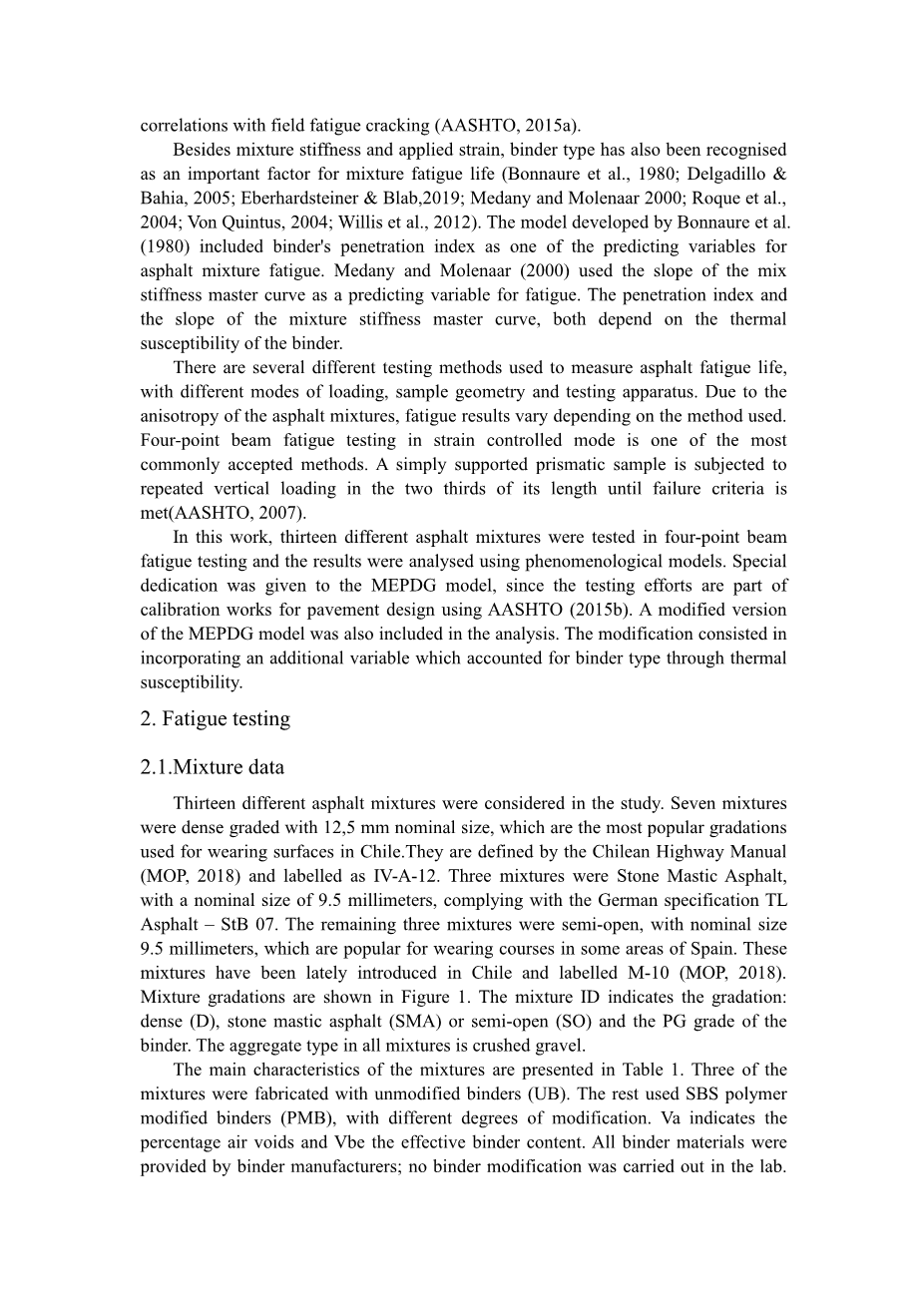 correlations with field fatigue cracking (AASHTO, 2015a).

Besides mixture stiffness and applied strain, binder type has also been recognised as an important factor for mixture fatigue life (Bonnaure et al., 1980; Delgadillo & Bahia, 2005; Eberhardsteiner & Blab,2019; Medany and Molenaar 2000; Roque et al., 2004; Von Quintus, 2004; Willis et al., 2012). The model developed by Bonnaure et al. (1980) included binder's penetration index as one of the predicting variables for asphalt mixture fatigue. Medany and Molenaar (2000) used the slope of the mix stiffness master curve as a predicting variable for fatigue. The penetration index and the slope of the mixture stiffness master curve, both depend on the thermal susceptibility of the binder.

There are several different testing methods used to measure asphalt fatigue life, with different modes of loading, sample geometry and testing apparatus. Due to the anisotropy of the asphalt mixtures, fatigue results vary depending on the method used. Four-point beam fatigue testing in strain controlled mode is one of the most commonly accepted methods. A simply supported prismatic sample is subjected to repeated vertical loading in the two thirds of its length until failure criteria is met(AASHTO, 2007).

In this work, thirteen different asphalt mixtures were tested in four-point beam fatigue testing and the results were analysed using phenomenological models. Special dedication was given to the MEPDG model, since the testing efforts are part of calibration works for pavement design using AASHTO (2015b). A modified version of the MEPDG model was also included in the analysis. The modification consisted in incorporating an additional variable which accounted for binder type through thermal susceptibility.

2. Fatigue testing

2.1.Mixture data

Thirteen different asphalt mixtures were considered in the study. Seven mixtures were dense graded with 12,5 mm nominal size, which are the most popular gradations used for wearing surfaces in Chile.They are defined by the Chilean Highway Manual (MOP, 2018) and labelled as IV-A-12. Three mixtures were Stone Mastic Asphalt, with a nominal size of 9.5 millimeters, complying with the German specification TL Asphalt – StB 07. The remaining three mixtures were semi-open, with nominal size 9.5 millimeters, which are popular for wearing courses in some areas of Spain. These mixtures have been lately introduced in Chile and labelled M-10 (MOP, 2018). Mixture gradations are shown in Figure 1. The mixture ID indicates the gradation: dense (D), stone mastic asphalt (SMA) or semi-open (SO) and the PG grade of the binder. The aggregate type in all mixtures is crushed gravel.

The main characteristics of the mixtures are presented in Table 1. Three of the mixtures were fabricated with unmodified binders (UB). The rest used SBS polymer modified binders (PMB), with different degrees of modification. Va indicates the percentage air voids and Vbe the effective binder content. All binder materials were provided by binder manufacturers; no binder modification was carried out in the lab.